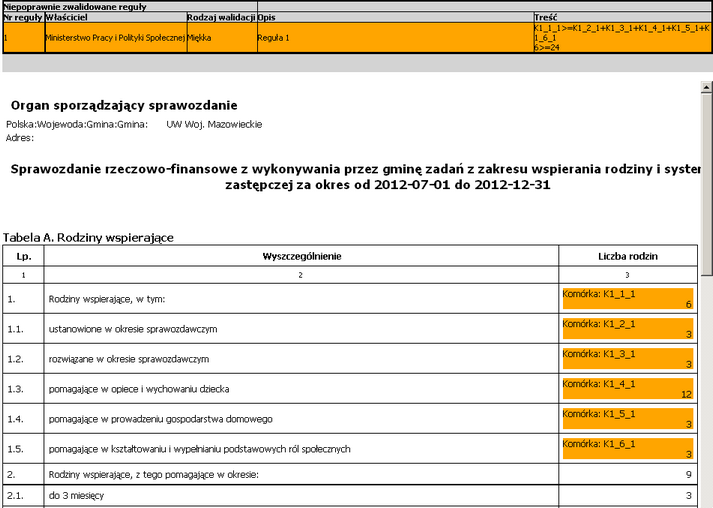 Niepoprawnie zwalidowane reguły

| Nr reguły | Właściciel | Rodzaj walidacji | Opis | Treść |
|---|---|---|---|---|
| 1 | Ministerstwo Pracy i Polityki Społecznej | Miękka | Reguła 1 | K1_1_1>=K1_2_1+K1_3_1+K1_4_1+K1_5_1+K1_6_1 6>=24 |

Organ sporządzający sprawozdanie

Polska:Wojewoda:Gmina:Gmina: UW Woj. Mazowieckie
Adres:

Sprawozdanie rzeczowo-finansowe z wykonywania przez gminę zadań z zakresu wspierania rodziny i syster zastępczej za okres od 2012-07-01 do 2012-12-31

Tabela A. Rodziny wspierające

| Lp. | Wyszczególnienie | Liczba rodzin |
|---|---|---|
| 1 | 2 | 3 |
| 1. | Rodziny wspierające, w tym: | Komórka: K1_1_1 6 |
| 1.1. | ustanowione w okresie sprawozdawczym | Komórka: K1_2_1 3 |
| 1.2. | rozwiązane w okresie sprawozdawczym | Komórka: K1_3_1 3 |
| 1.3. | pomagające w opiece i wychowaniu dziecka | Komórka: K1_4_1 12 |
| 1.4. | pomagające w prowadzeniu gospodarstwa domowego | Komórka: K1_5_1 3 |
| 1.5. | pomagające w kształtowaniu i wypełnianiu podstawowych ról społecznych | Komórka: K1_6_1 3 |
| 2. | Rodziny wspierające, z tego pomagające w okresie: | 9 |
| 2.1. | do 3 miesięcy | 3 |